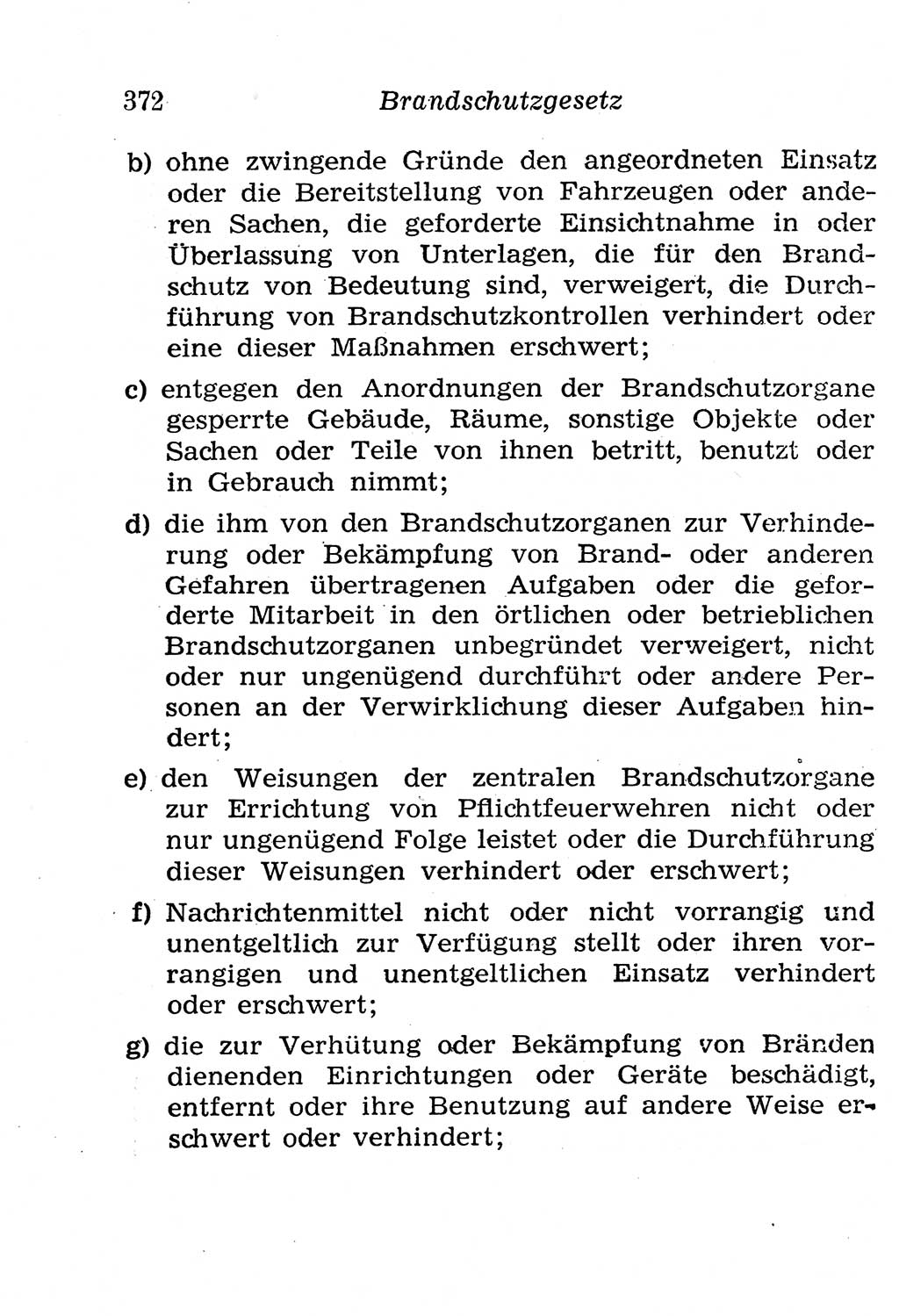 372 Brandschutzgesetz

b) ohne zwingende Gründe den angeordneten Einsatz oder die Bereitstellung von Fahrzeugen oder anderen Sachen, die geforderte Einsichtnahme in oder Überlassung von Unterlagen, die für den Brandschutz von Bedeutung sind, verweigert, die Durchführung von Brandschutzkontrollen verhindert oder eine dieser Maßnahmen erschwert;

c) entgegen den Anordnungen der Brandschutzorgane gesperrte Gebäude, Räume, sonstige Objekte oder Sachen oder Teile von ihnen betritt, benutzt oder in Gebrauch nimmt;

d) die ihm von den Brandschutzorganen zur Verhinderung oder Bekämpfung von Brand- oder anderen Gefahren übertragenen Aufgaben oder die geforderte Mitarbeit in den örtlichen oder betrieblichen Brandschutzorganen unbegründet verweigert, nicht oder nur ungenügend durchführt oder andere Personen an der Verwirklichung dieser Aufgaben hindert;

e) den Weisungen der zentralen Brandschutzorgane zur Errichtung von Pflichtfeuerwehren nicht oder nur ungenügend Folge leistet oder die Durchführung dieser Weisungen verhindert oder erschwert;

f) Nachrichtenmittel nicht oder nicht vorrangig und unentgeltlich zur Verfügung stellt oder ihren vorrangigen und unentgeltlichen Einsatz verhindert oder erschwert;

g) die zur Verhütung oder Bekämpfung von Bränden dienenden Einrichtungen oder Geräte beschädigt, entfernt oder ihre Benutzung auf andere Weise erschwert oder verhindert;